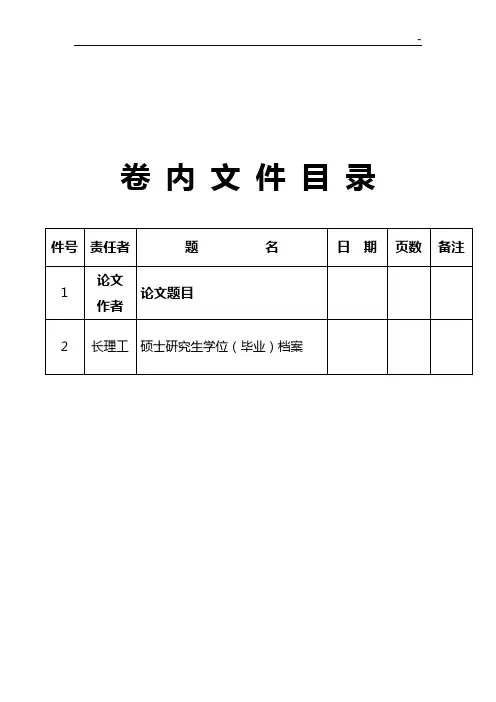 -

卷 内 文 件 目 录

| 件号 | 责任者 | 题 名 | 日 期 | 页数 | 备注 |
|---|---|---|---|---|---|
| 1 | 论文作者 | 论文题目 | | | |
| 2 | 长理工 | 硕士研究生学位（毕业）档案 | | | |